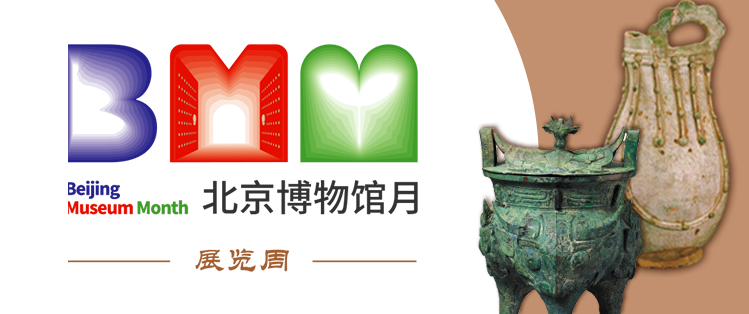 BMM

Beijing
Museum Month
北京博物馆月

展览周